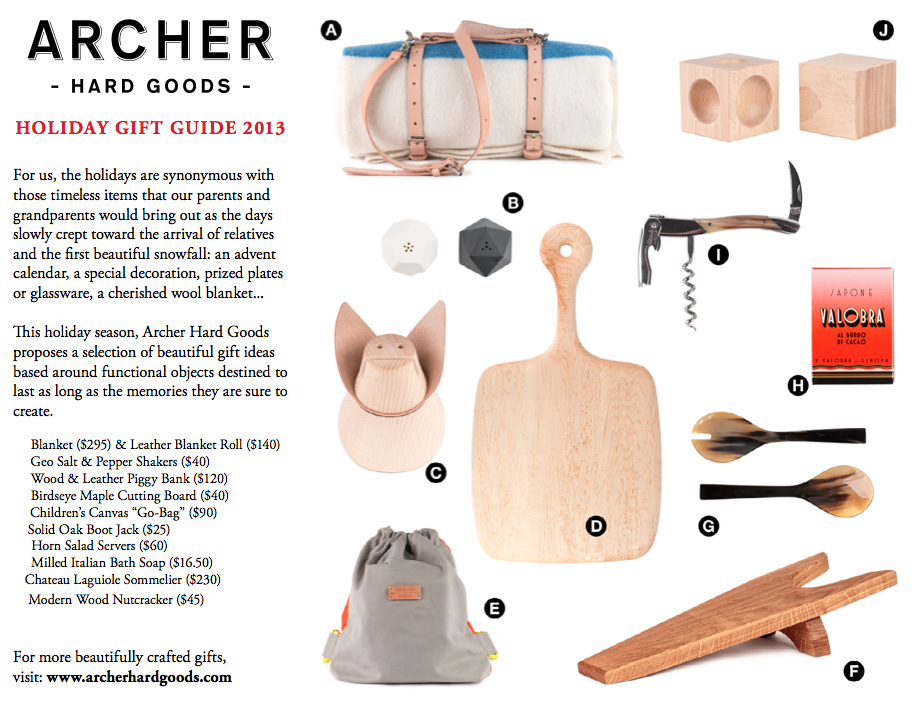 ARCHER
- HARD GOODS -

HOLIDAY GIFT GUIDE 2013

For us, the holidays are synonymous with those timeless items that our parents and grandparents would bring out as the days slowly crept toward the arrival of relatives and the first beautiful snowfall: an advent calendar, a special decoration, prized plates or glassware, a cherished wool blanket...

This holiday season, Archer Hard Goods proposes a selection of beautiful gift ideas based around functional objects destined to last as long as the memories they are sure to create.

Blanket ($295) & Leather Blanket Roll ($140)
Geo Salt & Pepper Shakers ($40)
Wood & Leather Piggy Bank ($120)
Birdseye Maple Cutting Board ($40)
Children's Canvas "Go-Bag" ($90)
Solid Oak Boot Jack ($25)
Horn Salad Servers ($60)
Milled Italian Bath Soap ($16.50)
Chateau Laguiole Sommelier ($230)
Modern Wood Nutcracker ($45)

For more beautifully crafted gifts, visit: www.archerhardgoods.com

A

J

B

I

SAPONE
VALOBRA
AL BURRO DI CACAO
V. VALOBRA - GENOVA

H

C

D

G

E

F